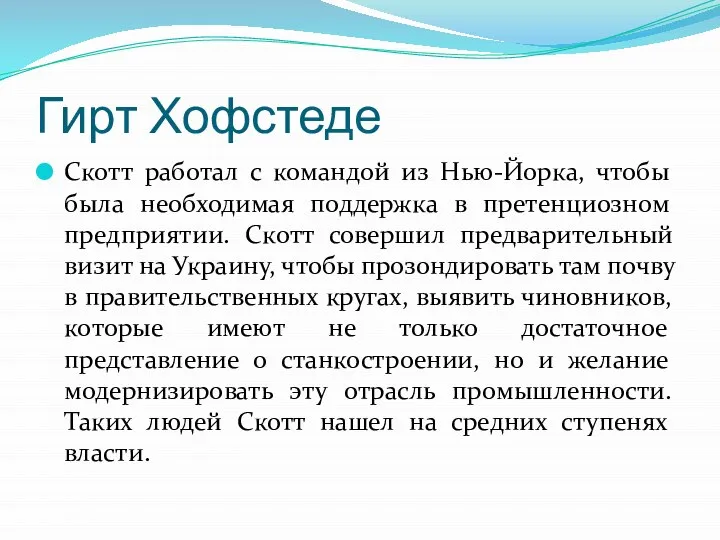 Гирт Хофстеде

Скотт работал с командой из Нью-Йорка, чтобы была необходимая поддержка в претенциозном предприятии. Скотт совершил предварительный визит на Украину, чтобы прозондировать там почву в правительственных кругах, выявить чиновников, которые имеют не только достаточное представление о станкостроении, но и желание модернизировать эту отрасль промышленности. Таких людей Скотт нашел на средних ступенях власти.